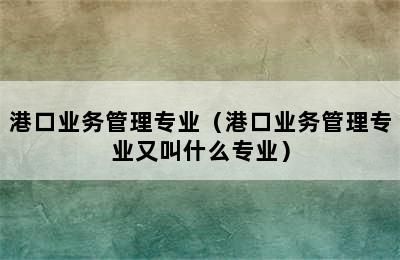 港口业务管理专业（港口业务管理专业又叫什么专业）